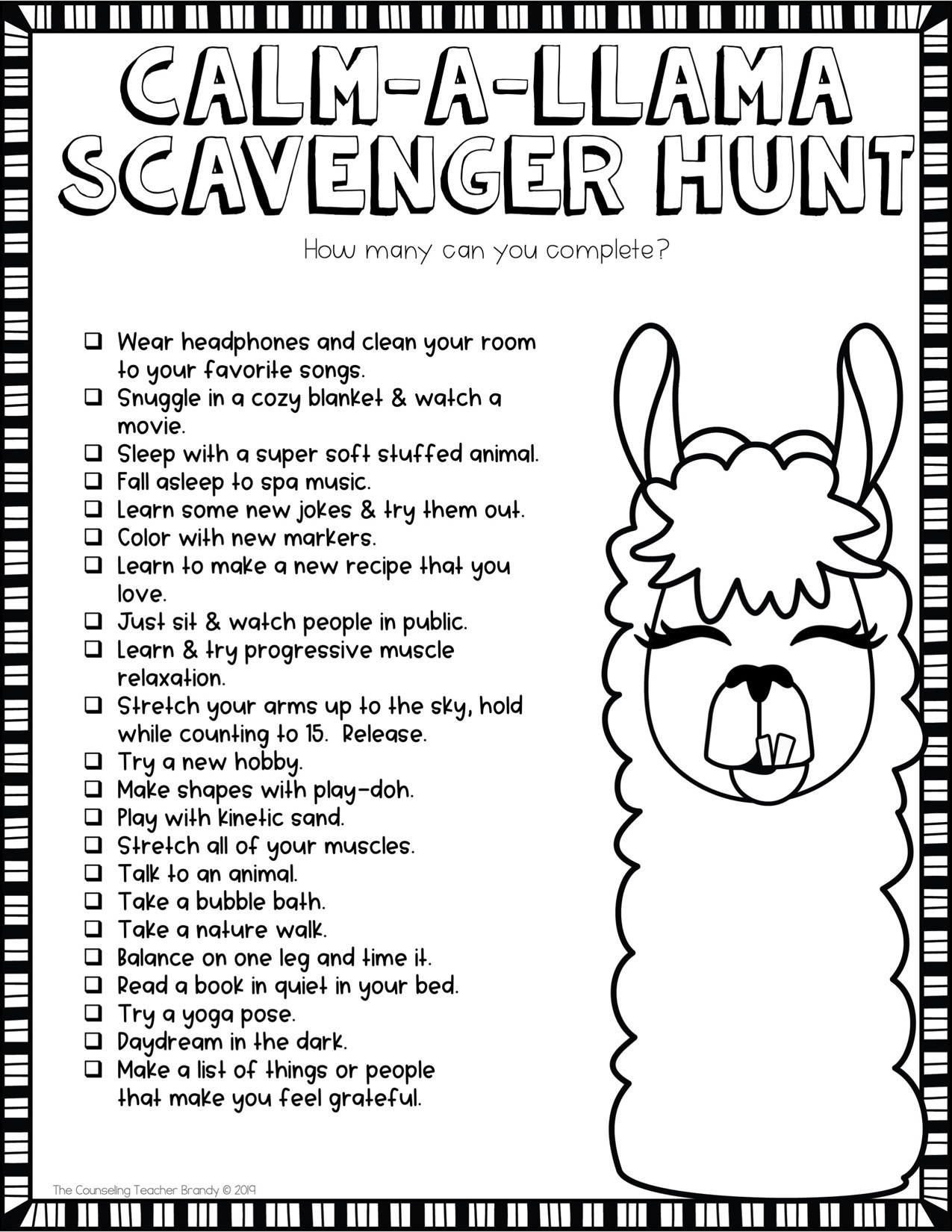 CALM-A-LLAMA SCAVENGER HUNT

How many can you complete?

❑ Wear headphones and clean your room to your favorite songs.
❑ Snuggle in a cozy blanket & watch a movie.
❑ Sleep with a super soft stuffed animal.
❑ Fall asleep to spa music.
❑ Learn some new jokes & try them out.
❑ Color with new markers.
❑ Learn to make a new recipe that you love.
❑ Just sit & watch people in public.
❑ Learn & try progressive muscle relaxation.
❑ Stretch your arms up to the sky, hold while counting to 15. Release.
❑ Try a new hobby.
❑ Make shapes with play-doh.
❑ Play with kinetic sand.
❑ Stretch all of your muscles.
❑ Talk to an animal.
❑ Take a bubble bath.
❑ Take a nature walk.
❑ Balance on one leg and time it.
❑ Read a book in quiet in your bed.
❑ Try a yoga pose.
❑ Daydream in the dark.
❑ Make a list of things or people that make you feel grateful.

The Counseling Teacher Brandy © 2019